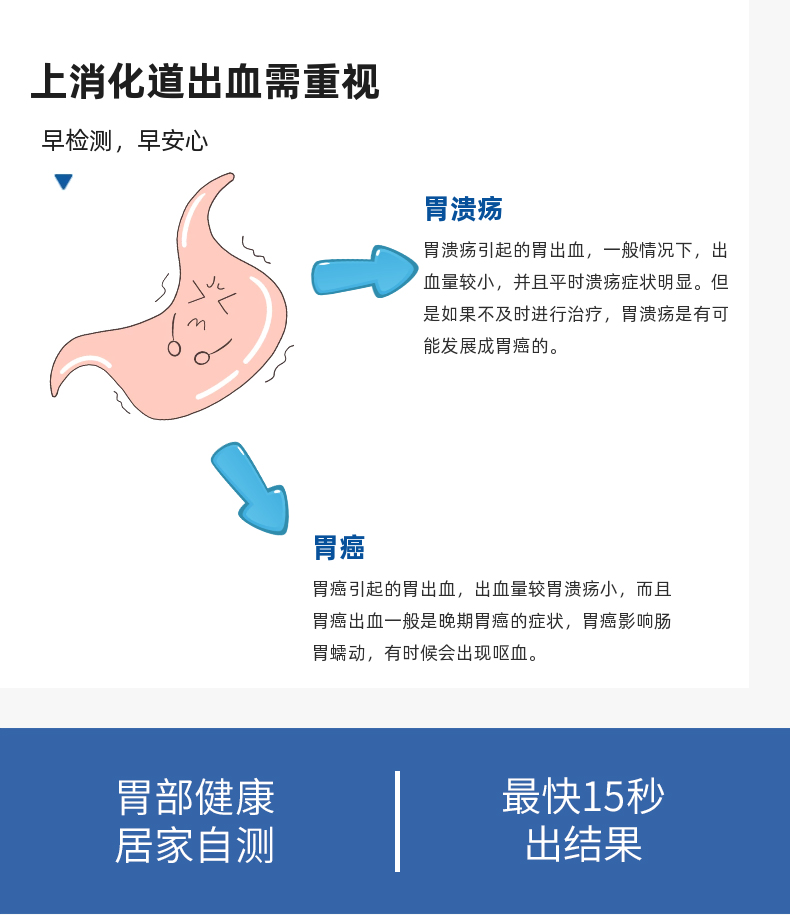 上消化道出血需重视

早检测，早安心

胃溃疡

胃溃疡引起的胃出血，一般情况下，出血量较小，并且平时溃疡症状明显。但是如果不及时进行治疗，胃溃疡是有可能发展成胃癌的。

胃癌

胃癌引起的胃出血，出血量较胃溃疡小，而且胃癌出血一般是晚期胃癌的症状，胃癌影响肠胃蠕动，有时候会出现呕血。

胃部健康
居家自测

最快15秒
出结果